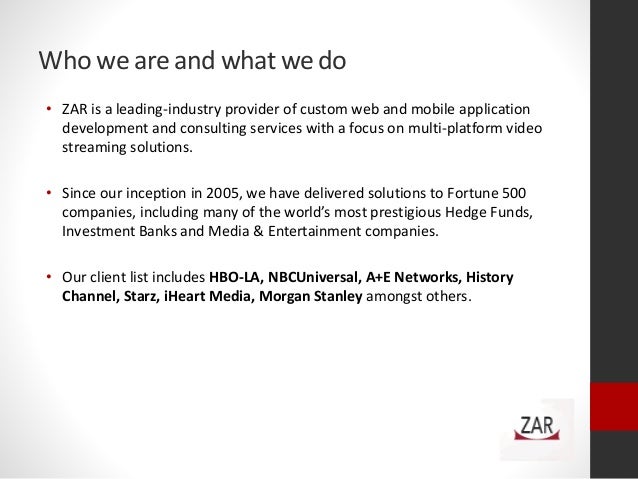 Who we are and what we do

• ZAR is a leading-industry provider of custom web and mobile application development and consulting services with a focus on multi-platform video streaming solutions.

• Since our inception in 2005, we have delivered solutions to Fortune 500 companies, including many of the world's most prestigious Hedge Funds, Investment Banks and Media & Entertainment companies.

• Our client list includes HBO-LA, NBCUniversal, A+E Networks, History Channel, Starz, iHeart Media, Morgan Stanley amongst others.

ZAR